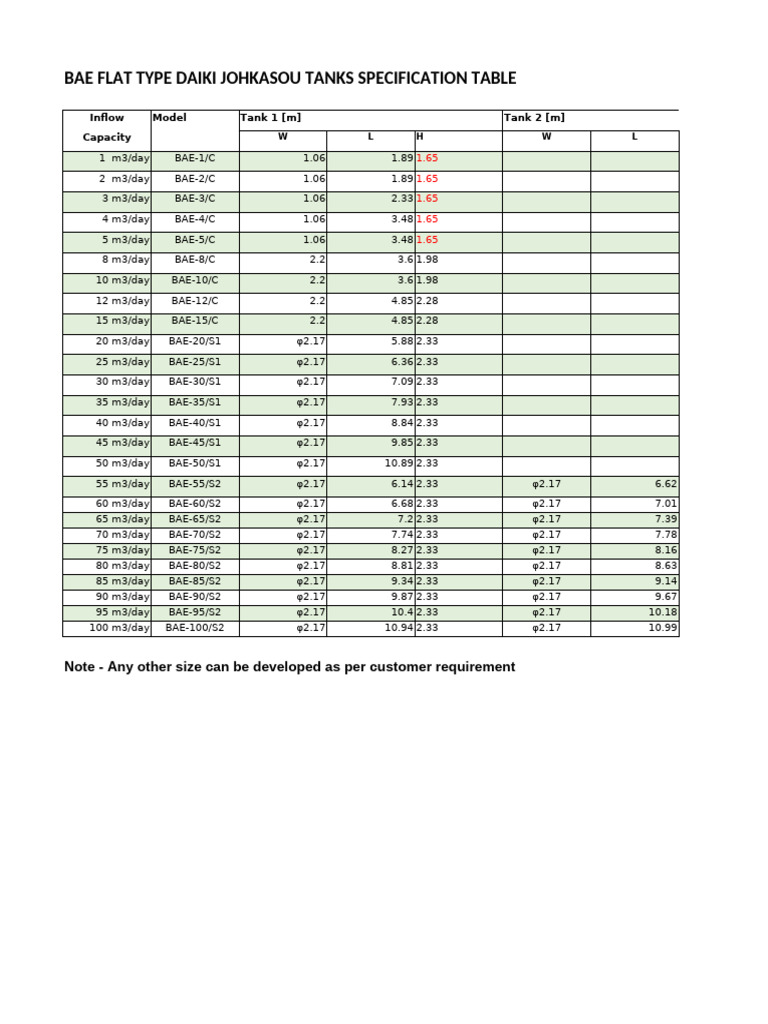 BAE FLAT TYPE DAIKI JOHKASOU TANKS SPECIFICATION TABLE

| Inflow Capacity | Model | Tank 1 [m] | | | Tank 2 [m] | |
|---|---|---|---|---|---|---|
| | | W | L | H | W | L |
| 1 m3/day | BAE-1/C | 1.06 | 1.89 | 1.65 | | |
| 2 m3/day | BAE-2/C | 1.06 | 1.89 | 1.65 | | |
| 3 m3/day | BAE-3/C | 1.06 | 2.33 | 1.65 | | |
| 4 m3/day | BAE-4/C | 1.06 | 3.48 | 1.65 | | |
| 5 m3/day | BAE-5/C | 1.06 | 3.48 | 1.65 | | |
| 8 m3/day | BAE-8/C | 2.2 | 3.6 | 1.98 | | |
| 10 m3/day | BAE-10/C | 2.2 | 3.6 | 1.98 | | |
| 12 m3/day | BAE-12/C | 2.2 | 4.85 | 2.28 | | |
| 15 m3/day | BAE-15/C | 2.2 | 4.85 | 2.28 | | |
| 20 m3/day | BAE-20/S1 | φ2.17 | 5.88 | 2.33 | | |
| 25 m3/day | BAE-25/S1 | φ2.17 | 6.36 | 2.33 | | |
| 30 m3/day | BAE-30/S1 | φ2.17 | 7.09 | 2.33 | | |
| 35 m3/day | BAE-35/S1 | φ2.17 | 7.93 | 2.33 | | |
| 40 m3/day | BAE-40/S1 | φ2.17 | 8.84 | 2.33 | | |
| 45 m3/day | BAE-45/S1 | φ2.17 | 9.85 | 2.33 | | |
| 50 m3/day | BAE-50/S1 | φ2.17 | 10.89 | 2.33 | | |
| 55 m3/day | BAE-55/S2 | φ2.17 | 6.14 | 2.33 | φ2.17 | 6.62 |
| 60 m3/day | BAE-60/S2 | φ2.17 | 6.68 | 2.33 | φ2.17 | 7.01 |
| 65 m3/day | BAE-65/S2 | φ2.17 | 7.2 | 2.33 | φ2.17 | 7.39 |
| 70 m3/day | BAE-70/S2 | φ2.17 | 7.74 | 2.33 | φ2.17 | 7.78 |
| 75 m3/day | BAE-75/S2 | φ2.17 | 8.27 | 2.33 | φ2.17 | 8.16 |
| 80 m3/day | BAE-80/S2 | φ2.17 | 8.81 | 2.33 | φ2.17 | 8.63 |
| 85 m3/day | BAE-85/S2 | φ2.17 | 9.34 | 2.33 | φ2.17 | 9.14 |
| 90 m3/day | BAE-90/S2 | φ2.17 | 9.87 | 2.33 | φ2.17 | 9.67 |
| 95 m3/day | BAE-95/S2 | φ2.17 | 10.4 | 2.33 | φ2.17 | 10.18 |
| 100 m3/day | BAE-100/S2 | φ2.17 | 10.94 | 2.33 | φ2.17 | 10.99 |

Note - Any other size can be developed as per customer requirement